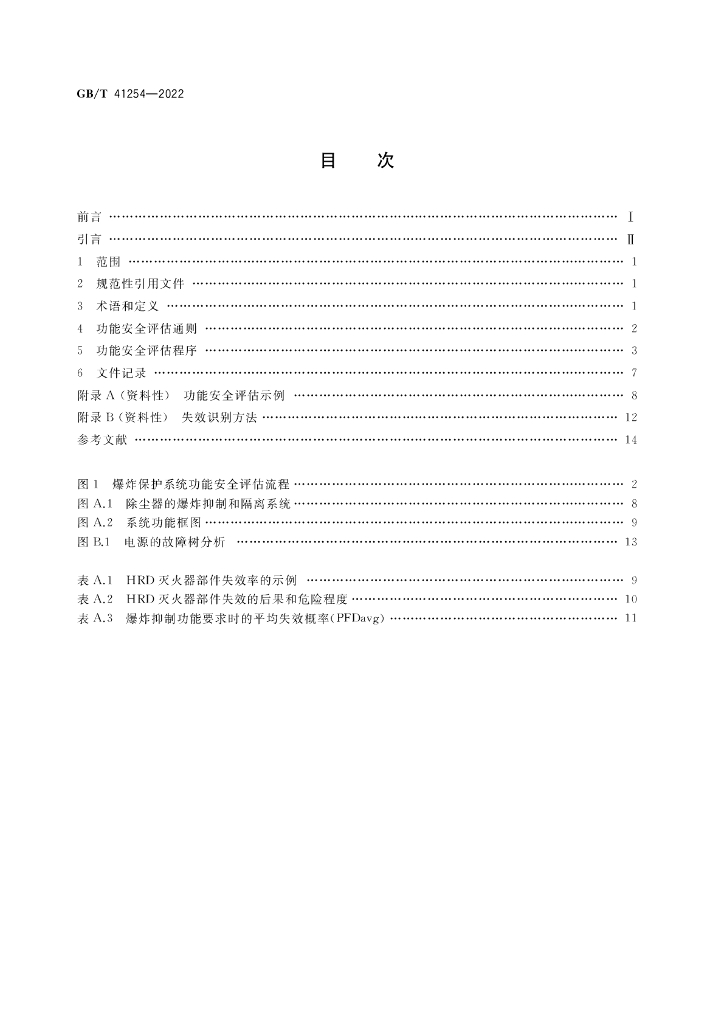 GB/T 41254—2022

目 次

前言 Ⅰ
引言 Ⅱ
1 范围 1
2 规范性引用文件 1
3 术语和定义 1
4 功能安全评估通则 2
5 功能安全评估程序 3
6 文件记录 7
附录A(资料性) 功能安全评估示例 8
附录B(资料性) 失效识别方法 12
参考文献 14

图1 爆炸保护系统功能安全评估流程 2
图A.1 除尘器的爆炸抑制和隔离系统 8
图A.2 系统功能框图 9
图B.1 电源的故障树分析 13

表A.1 HRD灭火器部件失效率的示例 9
表A.2 HRD灭火器部件失效的后果和危险程度 10
表A.3 爆炸抑制功能要求时的平均失效概率(PFDavg) 11